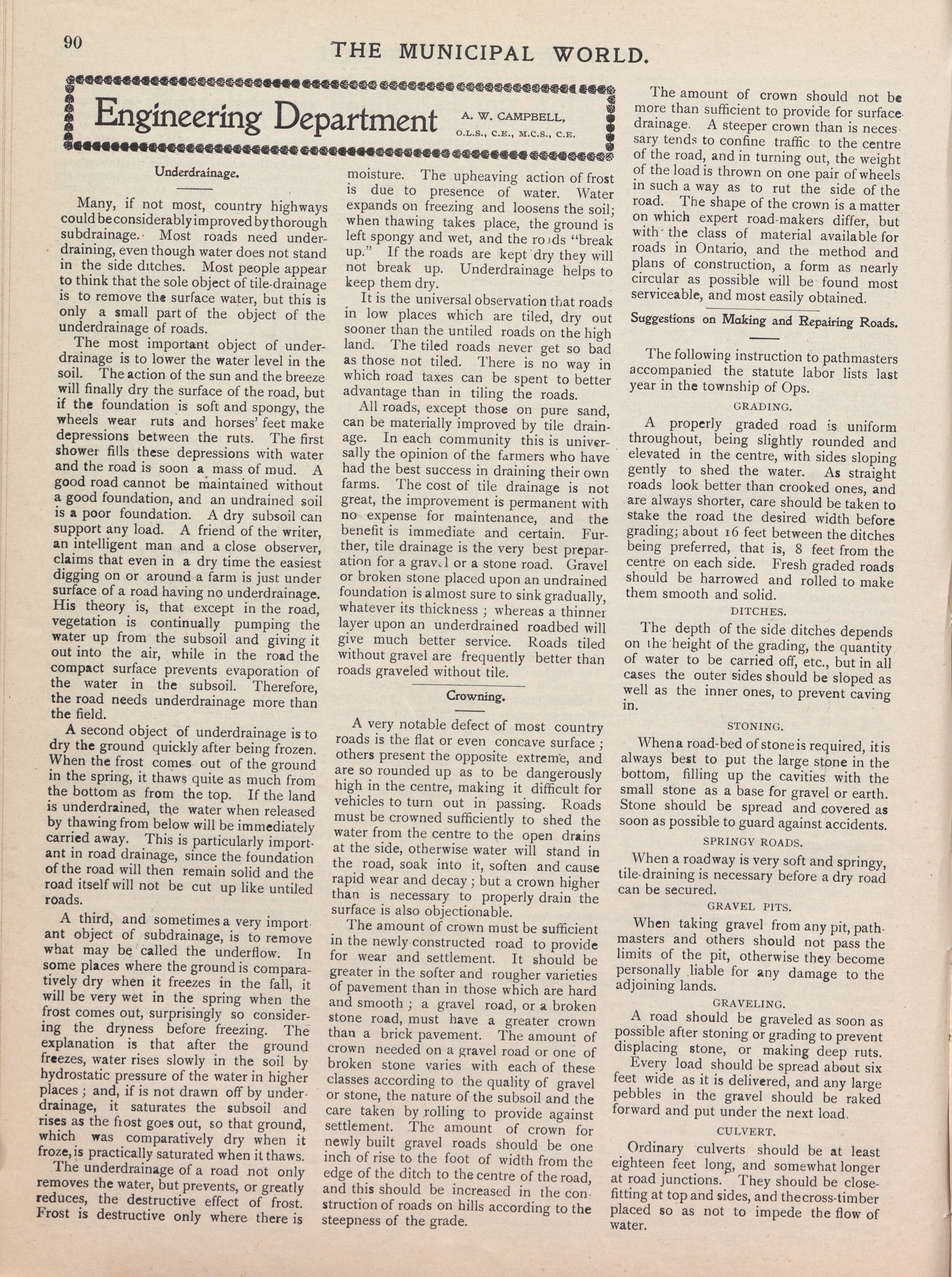 90

THE MUNICIPAL WORLD.

Engineering Department

A. W. CAMPBELL, O.L.S., C.E., M.C.S., C.E.

Underdrainage.

Many, if not most, country highways could be considerably improved by thorough subdrainage. Most roads need underdraining, even though water does not stand in the side ditches. Most people appear to think that the sole object of tile-drainage is to remove the surface water, but this is only a small part of the object of the underdrainage of roads.

The most important object of underdrainage is to lower the water level in the soil. The action of the sun and the breeze will finally dry the surface of the road, but if the foundation is soft and spongy, the wheels wear ruts and horses' feet make depressions between the ruts. The first shower fills these depressions with water and the road is soon a mass of mud. A good road cannot be maintained without a good foundation, and an undrained soil is a poor foundation. A dry subsoil can support any load. A friend of the writer, an intelligent man and a close observer, claims that even in a dry time the easiest digging on or around a farm is just under surface of a road having no underdrainage. His theory is, that except in the road, vegetation is continually pumping the water up from the subsoil and giving it out into the air, while in the road the compact surface prevents evaporation of the water in the subsoil. Therefore, the road needs underdrainage more than the field.

A second object of underdrainage is to dry the ground quickly after being frozen. When the frost comes out of the ground in the spring, it thaws quite as much from the bottom as from the top. If the land is underdrained, the water when released by thawing from below will be immediately carried away. This is particularly important in road drainage, since the foundation of the road will then remain solid and the road itself will not be cut up like untiled roads.

A third, and sometimes a very important object of subdrainage, is to remove what may be called the underflow. In some places where the ground is comparatively dry when it freezes in the fall, it will be very wet in the spring when the frost comes out, surprisingly so considering the dryness before freezing. The explanation is that after the ground freezes, water rises slowly in the soil by hydrostatic pressure of the water in higher places; and, if is not drawn off by underdrainage, it saturates the subsoil and rises as the frost goes out, so that ground, which was comparatively dry when it froze, is practically saturated when it thaws.

The underdrainage of a road not only removes the water, but prevents, or greatly reduces, the destructive effect of frost. Frost is destructive only where there is moisture. The upheaving action of frost is due to presence of water. Water expands on freezing and loosens the soil; when thawing takes place, the ground is left spongy and wet, and the roads "break up." If the roads are kept dry they will not break up. Underdrainage helps to keep them dry.

It is the universal observation that roads in low places which are tiled, dry out sooner than the untiled roads on the high land. The tiled roads never get so bad as those not tiled. There is no way in which road taxes can be spent to better advantage than in tiling the roads.

All roads, except those on pure sand, can be materially improved by tile drainage. In each community this is universally the opinion of the farmers who have had the best success in draining their own farms. The cost of tile drainage is not great, the improvement is permanent with no expense for maintenance, and the benefit is immediate and certain. Further, tile drainage is the very best preparation for a gravel or a stone road. Gravel or broken stone placed upon an undrained foundation is almost sure to sink gradually, whatever its thickness; whereas a thinner layer upon an underdrained roadbed will give much better service. Roads tiled without gravel are frequently better than roads graveled without tile.

Crowning.

A very notable defect of most country roads is the flat or even concave surface; others present the opposite extreme, and are so rounded up as to be dangerously high in the centre, making it difficult for vehicles to turn out in passing. Roads must be crowned sufficiently to shed the water from the centre to the open drains at the side, otherwise water will stand in the road, soak into it, soften and cause rapid wear and decay; but a crown higher than is necessary to properly drain the surface is also objectionable.

The amount of crown must be sufficient in the newly constructed road to provide for wear and settlement. It should be greater in the softer and rougher varieties of pavement than in those which are hard and smooth; a gravel road, or a broken stone road, must have a greater crown than a brick pavement. The amount of crown needed on a gravel road or one of broken stone varies with each of these classes according to the quality of gravel or stone, the nature of the subsoil and the care taken by rolling to provide against settlement. The amount of crown for newly built gravel roads should be one inch of rise to the foot of width from the edge of the ditch to the centre of the road, and this should be increased in the construction of roads on hills according to the steepness of the grade.

The amount of crown should not be more than sufficient to provide for surface drainage. A steeper crown than is necessary tends to confine traffic to the centre of the road, and in turning out, the weight of the load is thrown on one pair of wheels in such a way as to rut the side of the road. The shape of the crown is a matter on which expert road-makers differ, but with the class of material available for roads in Ontario, and the method and plans of construction, a form as nearly circular as possible will be found most serviceable, and most easily obtained.

Suggestions on Making and Repairing Roads.

The following instruction to pathmasters accompanied the statute labor lists last year in the township of Ops.

GRADING.

A properly graded road is uniform throughout, being slightly rounded and elevated in the centre, with sides sloping gently to shed the water. As straight roads look better than crooked ones, and are always shorter, care should be taken to stake the road the desired width before grading; about 16 feet between the ditches being preferred, that is, 8 feet from the centre on each side. Fresh graded roads should be harrowed and rolled to make them smooth and solid.

DITCHES.

The depth of the side ditches depends on the height of the grading, the quantity of water to be carried off, etc., but in all cases the outer sides should be sloped as well as the inner ones, to prevent caving in.

STONING.

When a road-bed of stone is required, it is always best to put the large stone in the bottom, filling up the cavities with the small stone as a base for gravel or earth. Stone should be spread and covered as soon as possible to guard against accidents.

SPRINGY ROADS.

When a roadway is very soft and springy, tile-draining is necessary before a dry road can be secured.

GRAVEL PITS.

When taking gravel from any pit, pathmasters and others should not pass the limits of the pit, otherwise they become personally liable for any damage to the adjoining lands.

GRAVELING.

A road should be graveled as soon as possible after stoning or grading to prevent displacing stone, or making deep ruts. Every load should be spread about six feet wide as it is delivered, and any large pebbles in the gravel should be raked forward and put under the next load.

CULVERT.

Ordinary culverts should be at least eighteen feet long, and somewhat longer at road junctions. They should be close-fitting at top and sides, and the cross-timber placed so as not to impede the flow of water.